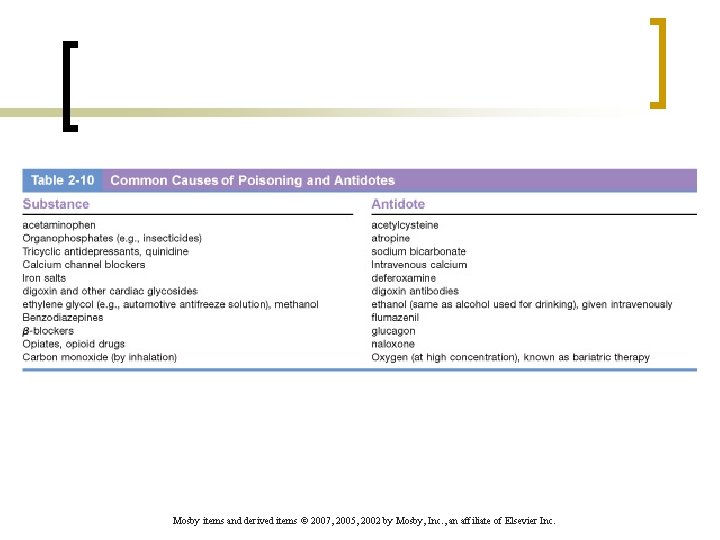 Table 2-10 Common Causes of Poisoning and Antidotes

| Substance | Antidote |
|---|---|
| acetaminophen | acetylcysteine |
| Organophosphates (e.g., insecticides) | atropine |
| Tricyclic antidepressants, quinidine | sodium bicarbonate |
| Calcium channel blockers | Intravenous calcium |
| Iron salts | deferoxamine |
| digoxin and other cardiac glycosides | digoxin antibodies |
| ethylene glycol (e.g., automotive antifreeze solution), methanol | ethanol (same as alcohol used for drinking), given intravenously |
| Benzodiazepines | flumazenil |
| $\beta$-blockers | glucagon |
| Opiates, opioid drugs | naloxone |
| Carbon monoxide (by inhalation) | Oxygen (at high concentration), known as bariatric therapy |

Mosby items and derived items © 2007, 2005, 2002 by Mosby, Inc., an affiliate of Elsevier Inc.